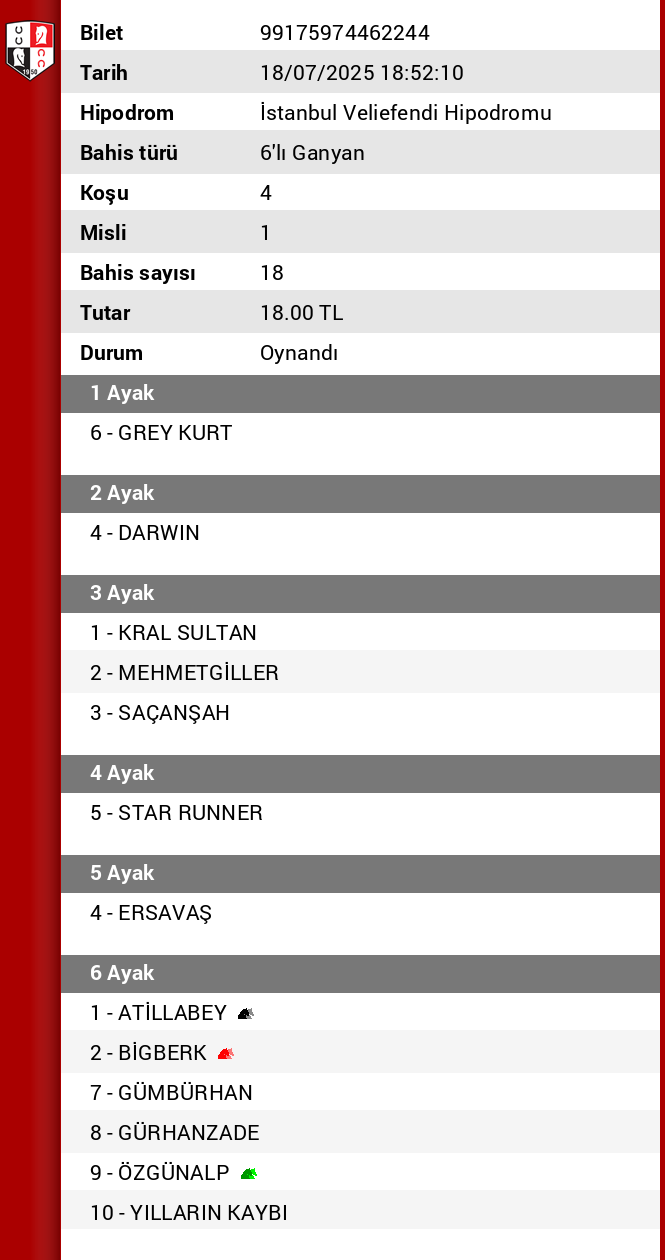 | Bilet | 99175974462244 |
|---|---|
| Tarih | 18/07/2025 18:52:10 |
| Hipodrom | İstanbul Veliefendi Hipodromu |
| Bahis türü | 6'lı Ganyan |
| Koşu | 4 |
| Misli | 1 |
| Bahis sayısı | 18 |
| Tutar | 18.00 TL |
| Durum | Oynandı |

1 Ayak

6 - GREY KURT

2 Ayak

4 - DARWIN

3 Ayak

1 - KRAL SULTAN

2 - MEHMETGİLLER

3 - SAÇANŞAH

4 Ayak

5 - STAR RUNNER

5 Ayak

4 - ERSAVAŞ

6 Ayak

1 - ATİLLABEY

2 - BİGBERK

7 - GÜMBÜRHAN

8 - GÜRHANZADE

9 - ÖZGÜNALP

10 - YILLARIN KAYBI